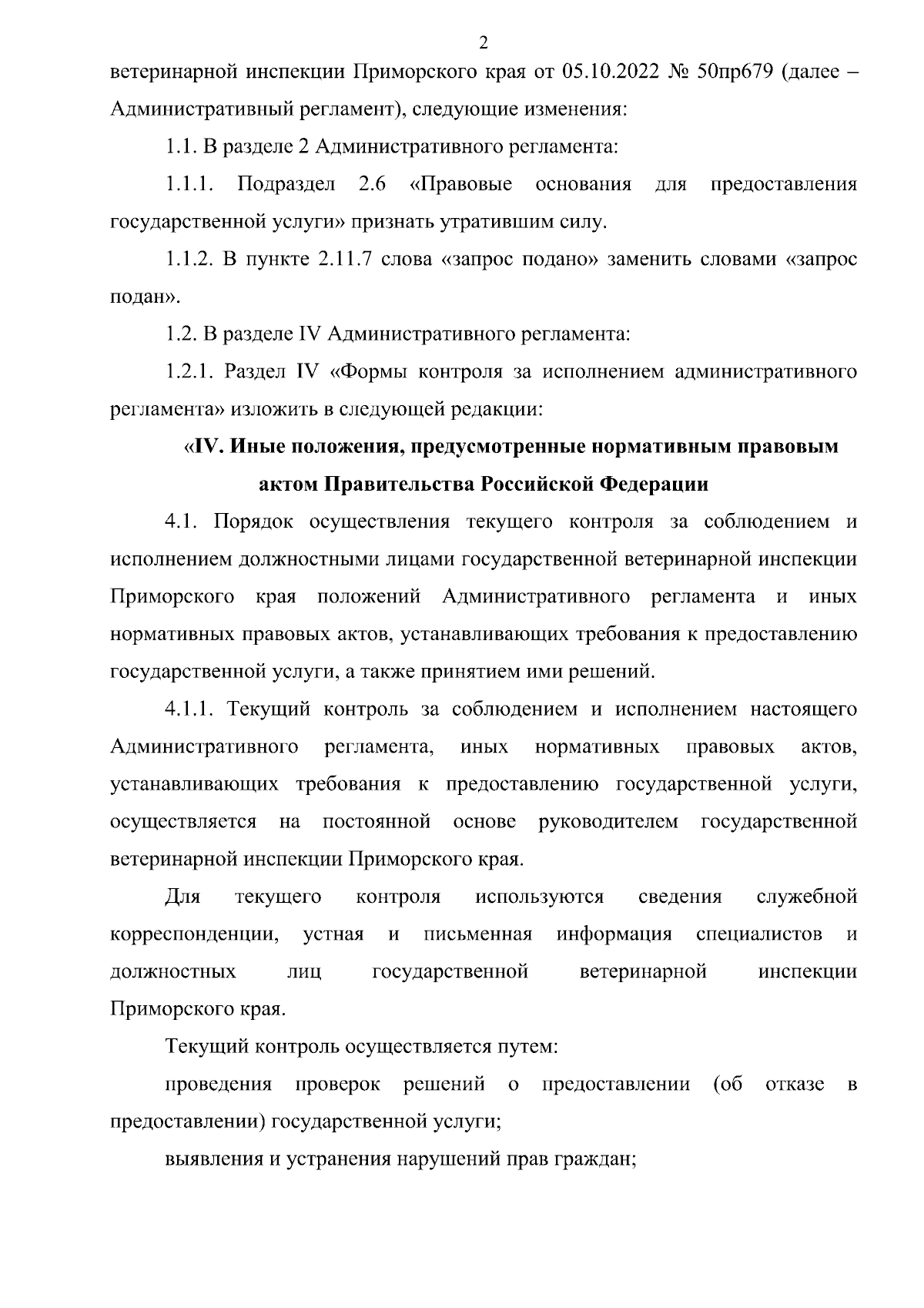 2

ветеринарной инспекции Приморского края от 05.10.2022 № 50пр679 (далее – Административный регламент), следующие изменения:

1.1. В разделе 2 Административного регламента:

1.1.1. Подраздел 2.6 «Правовые основания для предоставления государственной услуги» признать утратившим силу.

1.1.2. В пункте 2.11.7 слова «запрос подано» заменить словами «запрос подан».

1.2. В разделе IV Административного регламента:

1.2.1. Раздел IV «Формы контроля за исполнением административного регламента» изложить в следующей редакции:

«IV. Иные положения, предусмотренные нормативным правовым актом Правительства Российской Федерации

4.1. Порядок осуществления текущего контроля за соблюдением и исполнением должностными лицами государственной ветеринарной инспекции Приморского края положений Административного регламента и иных нормативных правовых актов, устанавливающих требования к предоставлению государственной услуги, а также принятием ими решений.

4.1.1. Текущий контроль за соблюдением и исполнением настоящего Административного регламента, иных нормативных правовых актов, устанавливающих требования к предоставлению государственной услуги, осуществляется на постоянной основе руководителем государственной ветеринарной инспекции Приморского края.

Для текущего контроля используются сведения служебной корреспонденции, устная и письменная информация специалистов и должностных лиц государственной ветеринарной инспекции Приморского края.

Текущий контроль осуществляется путем:

проведения проверок решений о предоставлении (об отказе в предоставлении) государственной услуги;

выявления и устранения нарушений прав граждан;